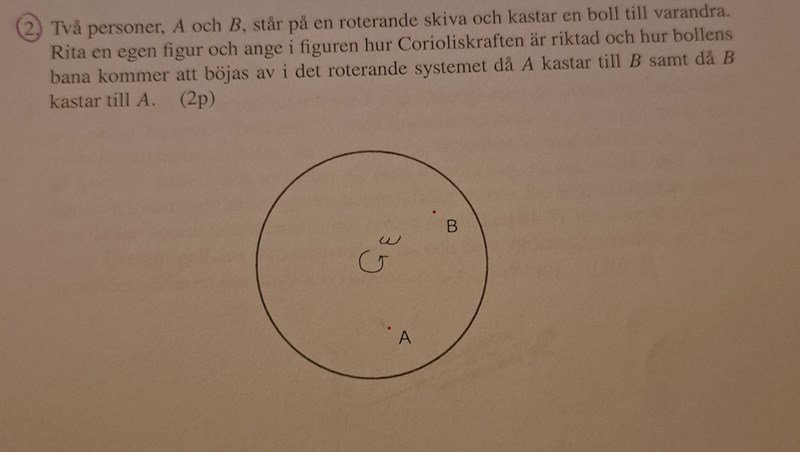 2. Två personer, $A$ och $B$, står på en roterande skiva och kastar en boll till varandra. Rita en egen figur och ange i figuren hur Corioliskraften är riktad och hur bollens bana kommer att böjas av i det roterande systemet då $A$ kastar till $B$ samt då $B$ kastar till $A$. (2p)

B

$\omega$

A